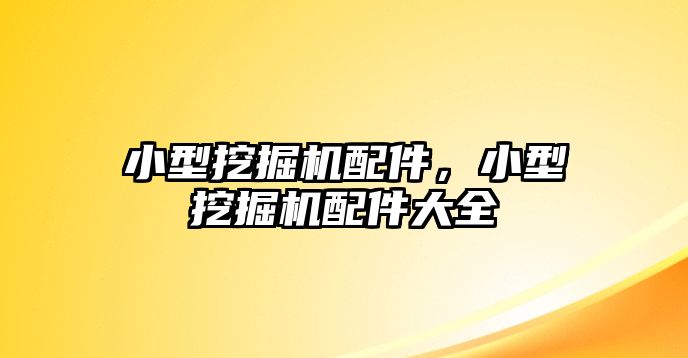 小型挖掘机配件，小型挖掘机配件大全